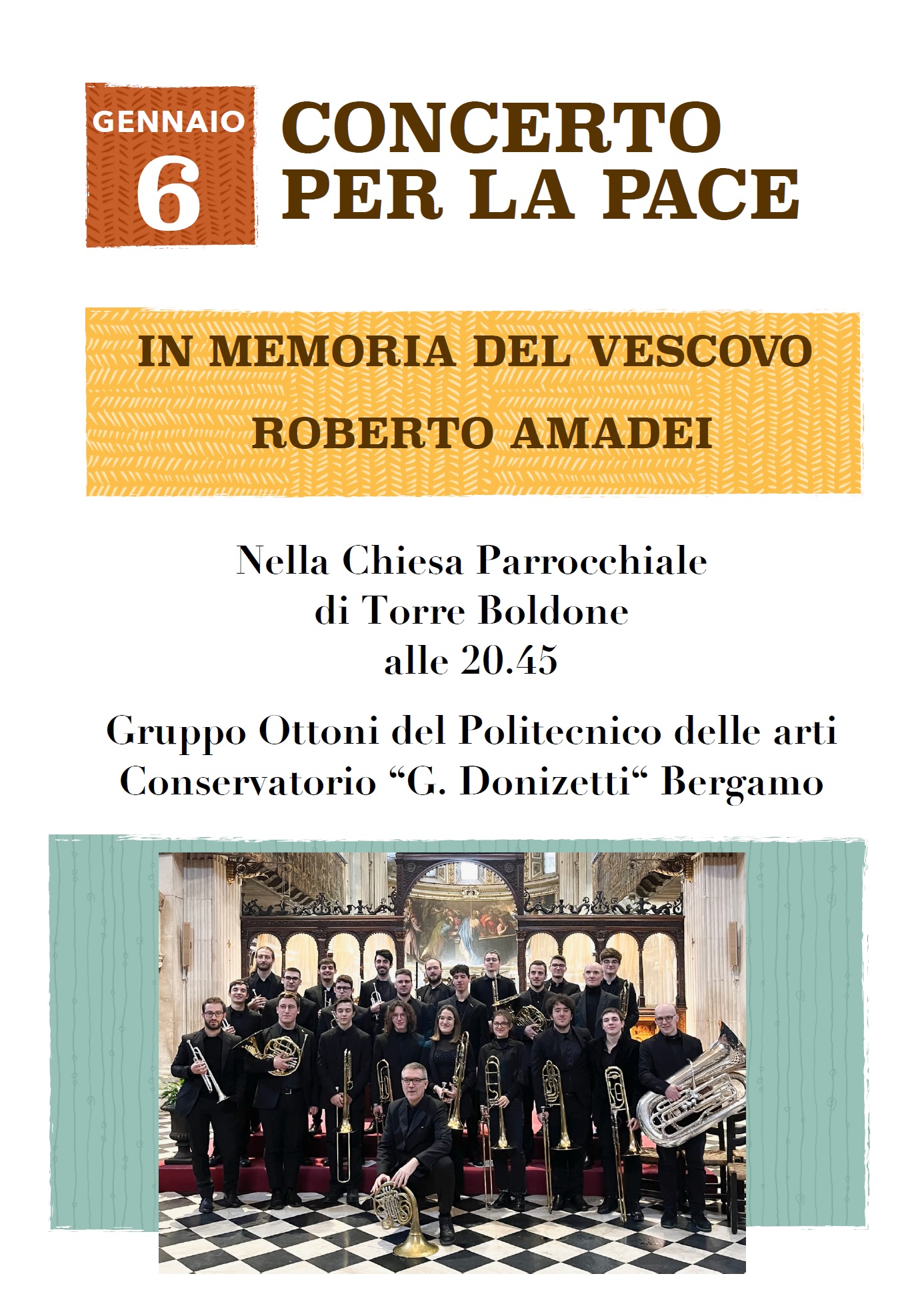 GENNAIO
6

CONCERTO
PER LA PACE

IN MEMORIA DEL VESCOVO
ROBERTO AMADEI

Nella Chiesa Parrocchiale
di Torre Boldone
alle 20.45

Gruppo Ottoni del Politecnico delle arti
Conservatorio "G. Donizetti" Bergamo